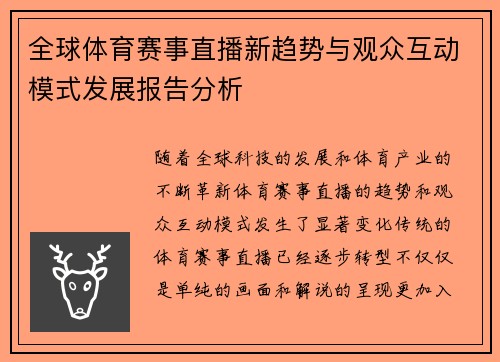 全球体育赛事直播新趋势与观众互动模式发展报告分析

随着全球科技的发展和体育产业的不断革新体育赛事直播的趋势和观众互动模式发生了显著变化传统的体育赛事直播已经逐步转型不仅仅是单纯的画面和解说的呈现更加入